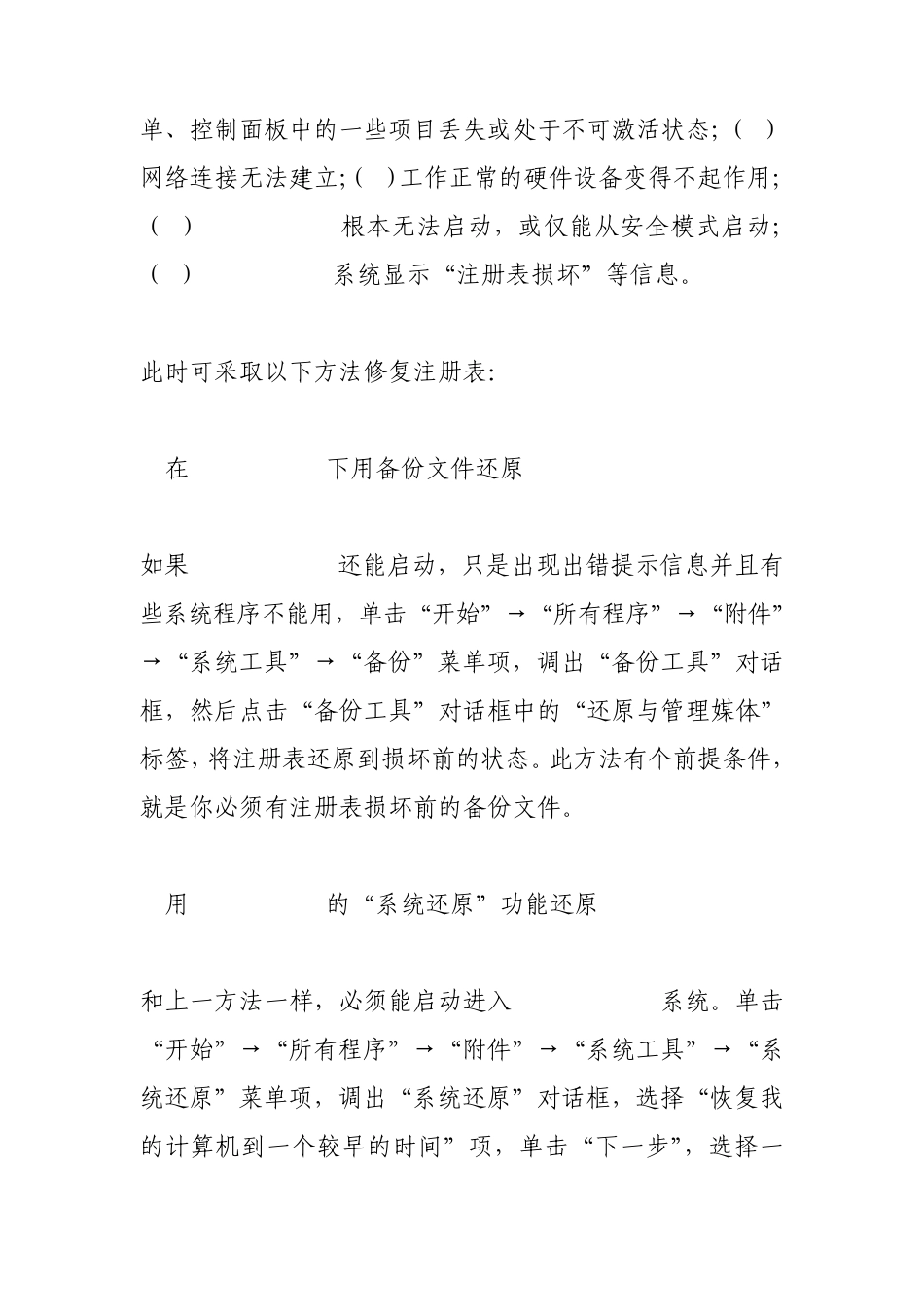 单、控制面板中的一些项目丢失或处于不可激活状态；（ ）网络连接无法建立；（ ）工作正常的硬件设备变得不起作用；（ ） 根本无法启动，或仅能从安全模式启动；（ ） 系统显示“注册表损坏”等信息。

此时可采取以下方法修复注册表：

在 下用备份文件还原

如果 还能启动，只是出现出错提示信息并且有些系统程序不能用，单击“开始”→“所有程序”→“附件”→“系统工具”→“备份”菜单项，调出“备份工具”对话框，然后点击“备份工具”对话框中的“还原与管理媒体”标签，将注册表还原到损坏前的状态。此方法有个前提条件，就是你必须有注册表损坏前的备份文件。

用 的“系统还原”功能还原

和上一方法一样，必须能启动进入 系统。单击“开始”→“所有程序”→“附件”→“系统工具”→“系统还原”菜单项，调出“系统还原”对话框，选择“恢复我的计算机到一个较早的时间”项，单击“下一步”，选择一